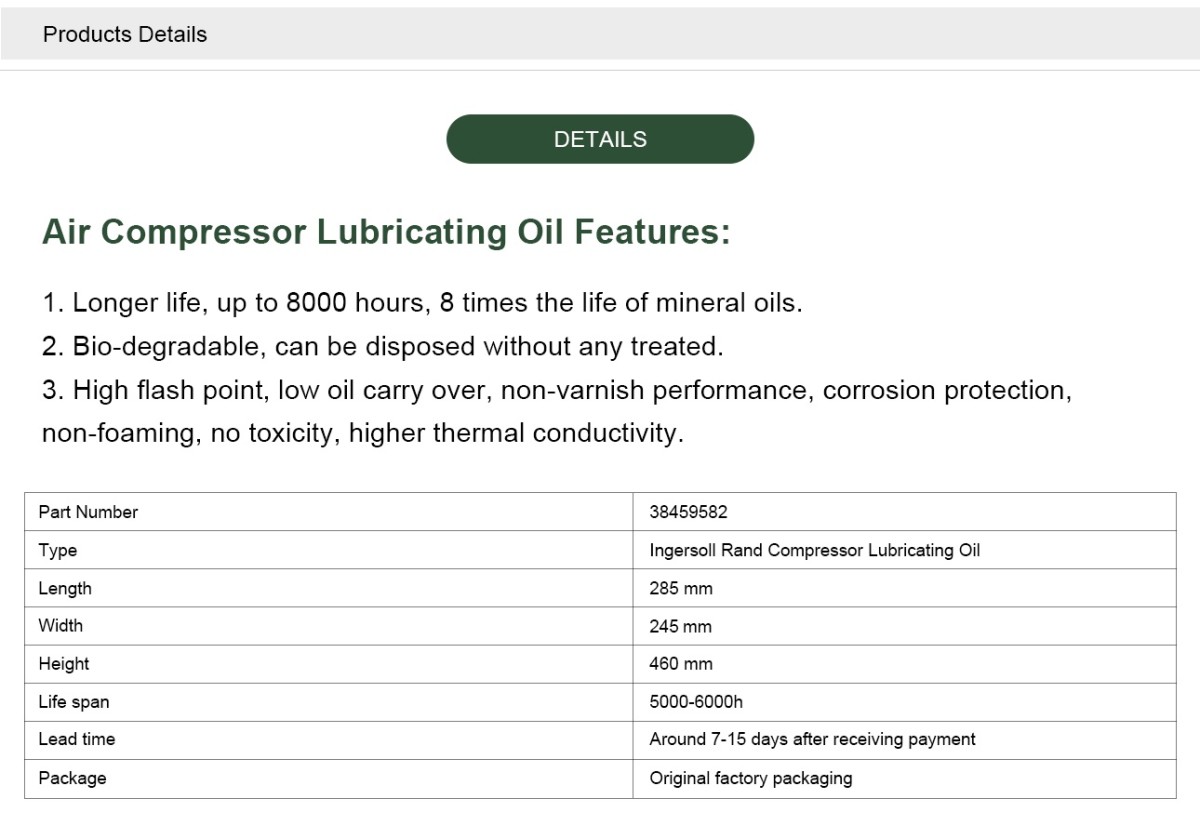 Products Details

DETAILS

Air Compressor Lubricating Oil Features:

1. Longer life, up to 8000 hours, 8 times the life of mineral oils.
2. Bio-degradable, can be disposed without any treated.
3. High flash point, low oil carry over, non-varnish performance, corrosion protection, non-foaming, no toxicity, higher thermal conductivity.

| Part Number | 38459582 |
|---|---|
| Type | Ingersoll Rand Compressor Lubricating Oil |
| Length | 285 mm |
| Width | 245 mm |
| Height | 460 mm |
| Life span | 5000-6000h |
| Lead time | Around 7-15 days after receiving payment |
| Package | Original factory packaging |